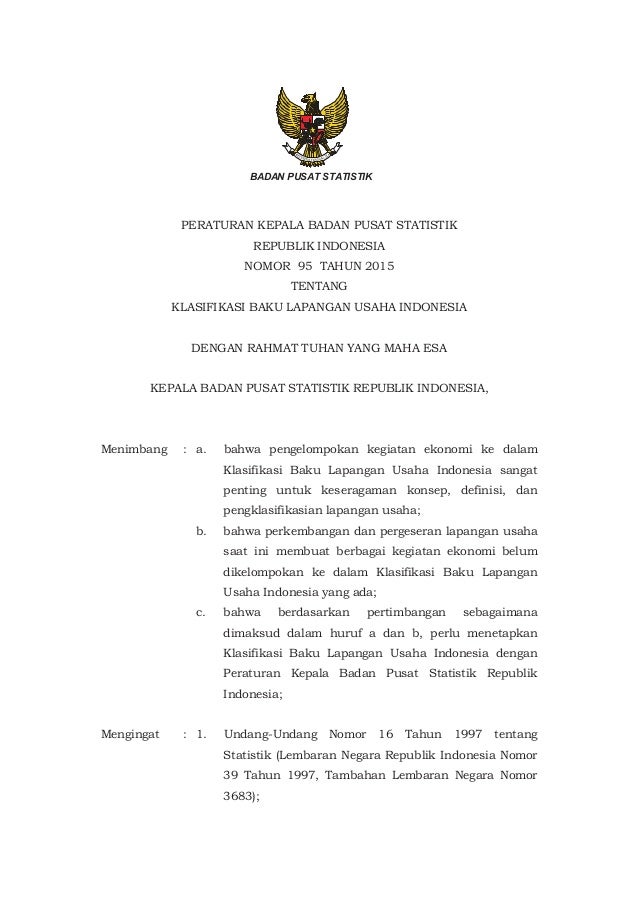 BADAN PUSAT STATISTIK

PERATURAN KEPALA BADAN PUSAT STATISTIK
REPUBLIK INDONESIA
NOMOR 95 TAHUN 2015
TENTANG
KLASIFIKASI BAKU LAPANGAN USAHA INDONESIA

DENGAN RAHMAT TUHAN YANG MAHA ESA

KEPALA BADAN PUSAT STATISTIK REPUBLIK INDONESIA,

Menimbang : a. bahwa pengelompokan kegiatan ekonomi ke dalam Klasifikasi Baku Lapangan Usaha Indonesia sangat penting untuk keseragaman konsep, definisi, dan pengklasifikasian lapangan usaha;

b. bahwa perkembangan dan pergeseran lapangan usaha saat ini membuat berbagai kegiatan ekonomi belum dikelompokan ke dalam Klasifikasi Baku Lapangan Usaha Indonesia yang ada;

c. bahwa berdasarkan pertimbangan sebagaimana dimaksud dalam huruf a dan b, perlu menetapkan Klasifikasi Baku Lapangan Usaha Indonesia dengan Peraturan Kepala Badan Pusat Statistik Republik Indonesia;

Mengingat : 1. Undang-Undang Nomor 16 Tahun 1997 tentang Statistik (Lembaran Negara Republik Indonesia Nomor 39 Tahun 1997, Tambahan Lembaran Negara Nomor 3683);